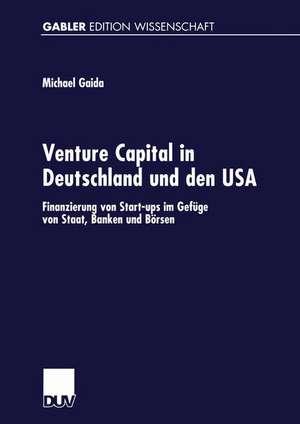 GABLER EDITION WISSENSCHAFT

Michael Gaida

Venture Capital in Deutschland und den USA

Finanzierung von Start-ups im Gefüge von Staat, Banken und Börsen

DUV